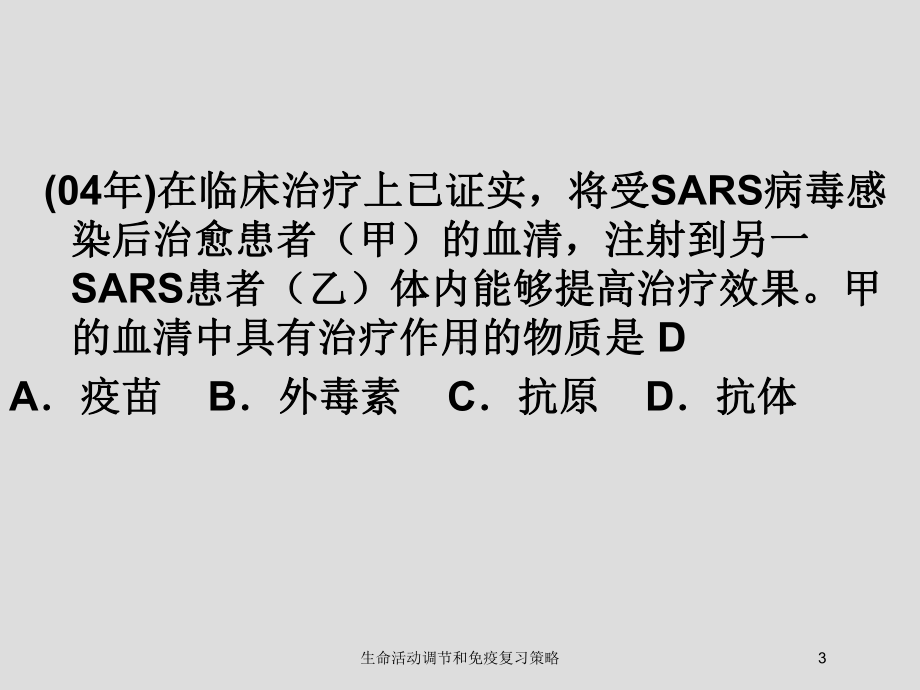 (04年)在临床治疗上已证实，将受SARS病毒感染后治愈患者（甲）的血清，注射到另一SARS患者（乙）体内能够提高治疗效果。甲的血清中具有治疗作用的物质是 D

A．疫苗　B．外毒素　C．抗原　D．抗体

生命活动调节和免疫复习策略

3